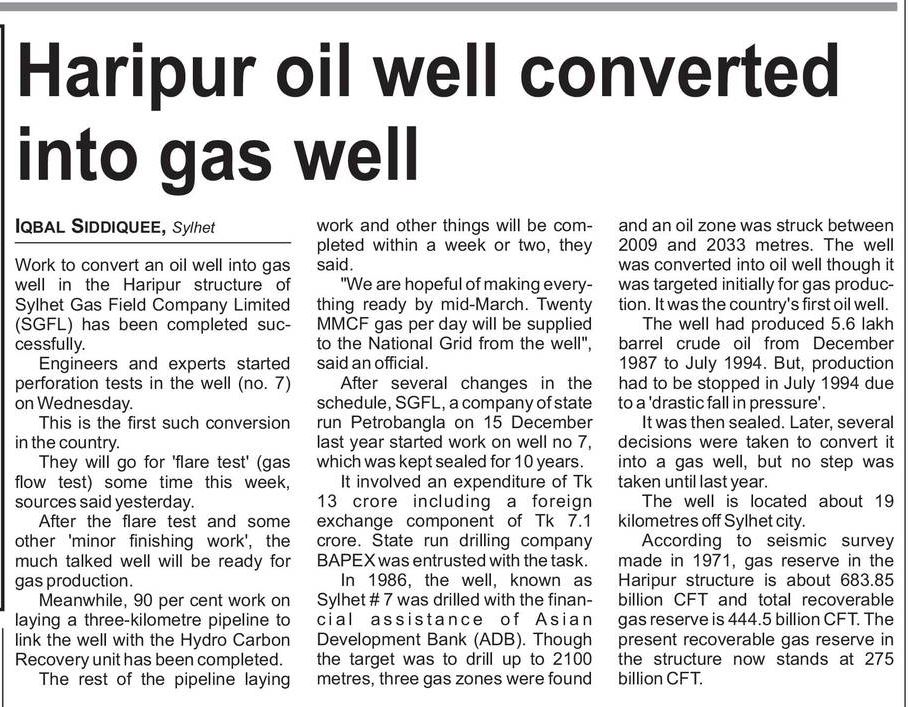 Haripur oil well converted into gas well

IQBAL SIDDIQUEE, Sylhet

Work to convert an oil well into gas well in the Haripur structure of Sylhet Gas Field Company Limited (SGFL) has been completed successfully.

Engineers and experts started perforation tests in the well (no. 7) on Wednesday.

This is the first such conversion in the country.

They will go for 'flare test' (gas flow test) some time this week, sources said yesterday.

After the flare test and some other 'minor finishing work', the much talked well will be ready for gas production.

Meanwhile, 90 per cent work on laying a three-kilometre pipeline to link the well with the Hydro Carbon Recovery unit has been completed.

The rest of the pipeline laying work and other things will be completed within a week or two, they said.

"We are hopeful of making everything ready by mid-March. Twenty MMCF gas per day will be supplied to the National Grid from the well", said an official.

After several changes in the schedule, SGFL, a company of state run Petrobangla on 15 December last year started work on well no 7, which was kept sealed for 10 years.

It involved an expenditure of Tk 13 crore including a foreign exchange component of Tk 7.1 crore. State run drilling company BAPEX was entrusted with the task.

In 1986, the well, known as Sylhet # 7 was drilled with the financial assistance of Asian Development Bank (ADB). Though the target was to drill up to 2100 metres, three gas zones were found and an oil zone was struck between 2009 and 2033 metres. The well was converted into oil well though it was targeted initially for gas production. It was the country's first oil well.

The well had produced 5.6 lakh barrel crude oil from December 1987 to July 1994. But, production had to be stopped in July 1994 due to a 'drastic fall in pressure'.

It was then sealed. Later, several decisions were taken to convert it into a gas well, but no step was taken until last year.

The well is located about 19 kilometres off Sylhet city.

According to seismic survey made in 1971, gas reserve in the Haripur structure is about 683.85 billion CFT and total recoverable gas reserve is 444.5 billion CFT. The present recoverable gas reserve in the structure now stands at 275 billion CFT.